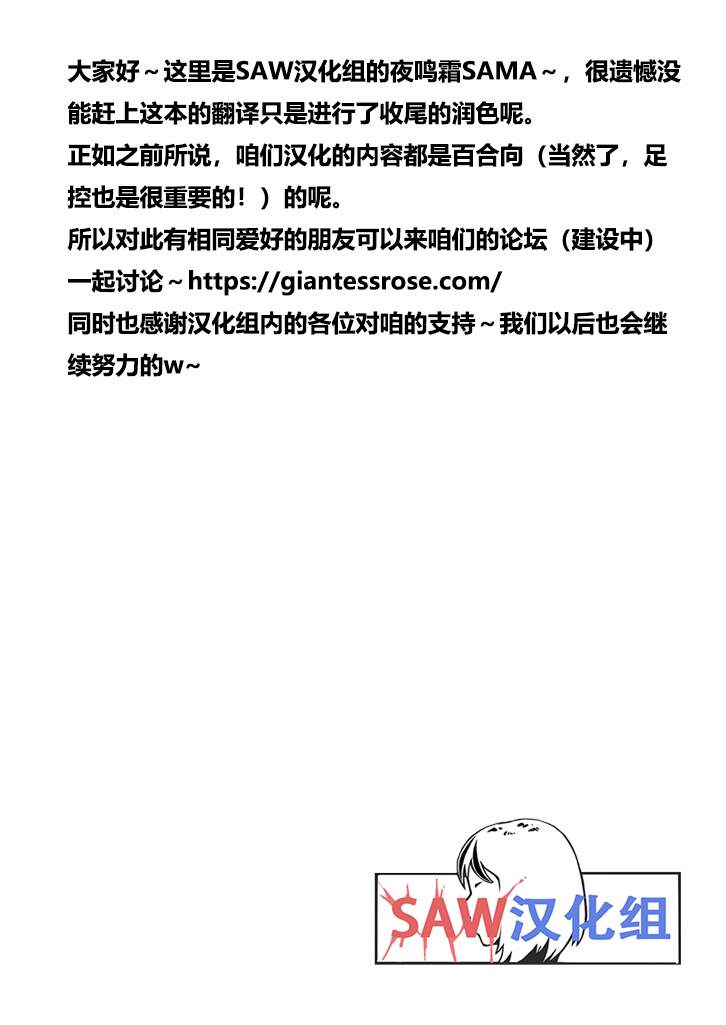 大家好～这里是SAW汉化组的夜鸣霜SAMA～，很遗憾没能赶上这本的翻译只是进行了收尾的润色呢。

正如之前所说，咱们汉化的内容都是百合向（当然了，足控也是很重要的！）的呢。

所以对此有相同爱好的朋友可以来咱们的论坛（建设中）一起讨论～https://giantessrose.com/

同时也感谢汉化组内的各位对咱的支持～我们以后也会继续努力的w~

SAW汉化组